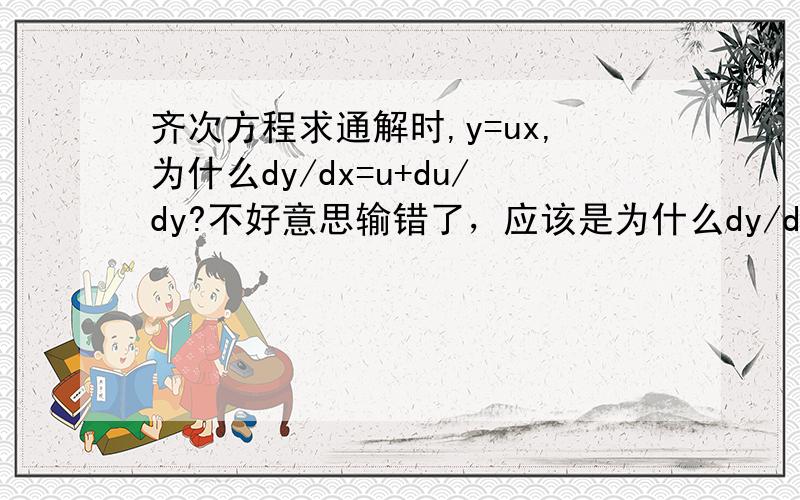 齐次方程求通解时,y=ux,为什么dy/dx=u+du/dy?不好意思输错了，应该是为什么dy/d